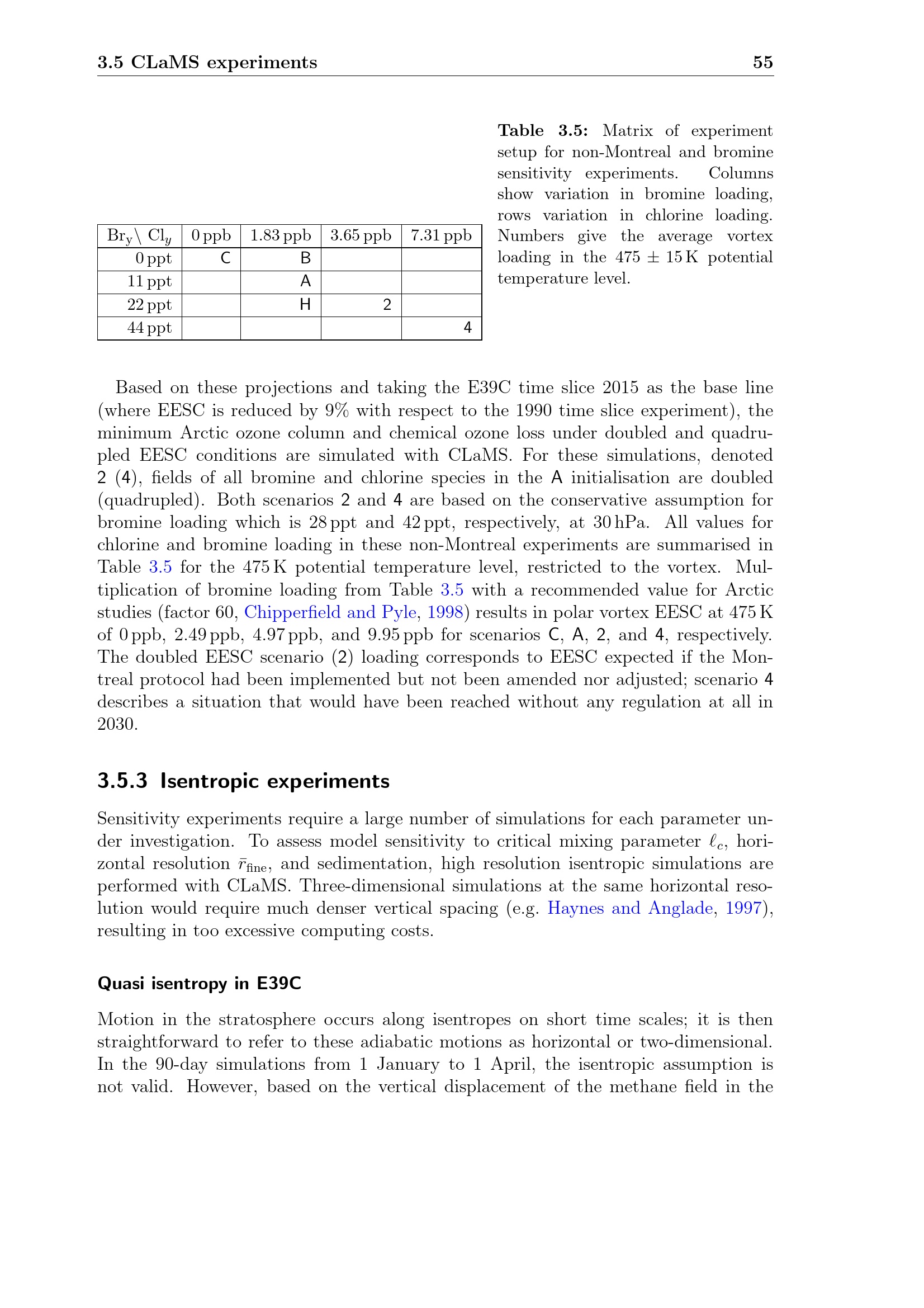 3.5 CLaMS experiments 55

| $Br_y \backslash Cl_y$ | 0 ppb | 1.83 ppb | 3.65 ppb | 7.31 ppb |
|---|---|---|---|---|
| 0 ppt | C | B | | |
| 11 ppt | | A | | |
| 22 ppt | | H | 2 | |
| 44 ppt | | | | 4 |

**Table 3.5:** Matrix of experiment setup for non-Montreal and bromine sensitivity experiments. Columns show variation in bromine loading, rows variation in chlorine loading. Numbers give the average vortex loading in the $475 \pm 15$ K potential temperature level.

Based on these projections and taking the E39C time slice 2015 as the base line (where EESC is reduced by 9% with respect to the 1990 time slice experiment), the minimum Arctic ozone column and chemical ozone loss under doubled and quadrupled EESC conditions are simulated with CLaMS. For these simulations, denoted 2 (4), fields of all bromine and chlorine species in the A initialisation are doubled (quadrupled). Both scenarios 2 and 4 are based on the conservative assumption for bromine loading which is 28 ppt and 42 ppt, respectively, at 30 hPa. All values for chlorine and bromine loading in these non-Montreal experiments are summarised in Table 3.5 for the 475 K potential temperature level, restricted to the vortex. Multiplication of bromine loading from Table 3.5 with a recommended value for Arctic studies (factor 60, Chipperfield and Pyle, 1998) results in polar vortex EESC at 475 K of 0 ppb, 2.49 ppb, 4.97 ppb, and 9.95 ppb for scenarios C, A, 2, and 4, respectively. The doubled EESC scenario (2) loading corresponds to EESC expected if the Montreal protocol had been implemented but not been amended nor adjusted; scenario 4 describes a situation that would have been reached without any regulation at all in 2030.

3.5.3 Isentropic experiments

Sensitivity experiments require a large number of simulations for each parameter under investigation. To assess model sensitivity to critical mixing parameter $\ell_c$, horizontal resolution $\bar{r}_{\text{fine}}$, and sedimentation, high resolution isentropic simulations are performed with CLaMS. Three-dimensional simulations at the same horizontal resolution would require much denser vertical spacing (e.g. Haynes and Anglade, 1997), resulting in too excessive computing costs.

Quasi isentropy in E39C

Motion in the stratosphere occurs along isentropes on short time scales; it is then straightforward to refer to these adiabatic motions as horizontal or two-dimensional. In the 90-day simulations from 1 January to 1 April, the isentropic assumption is not valid. However, based on the vertical displacement of the methane field in the